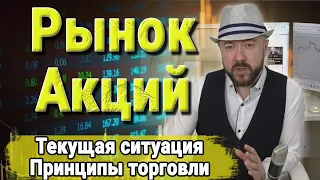 Рынок Акций

Текущая ситуация
Принципы торговли